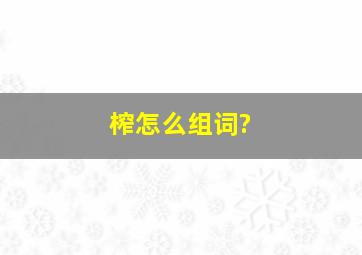 榨怎么组词?